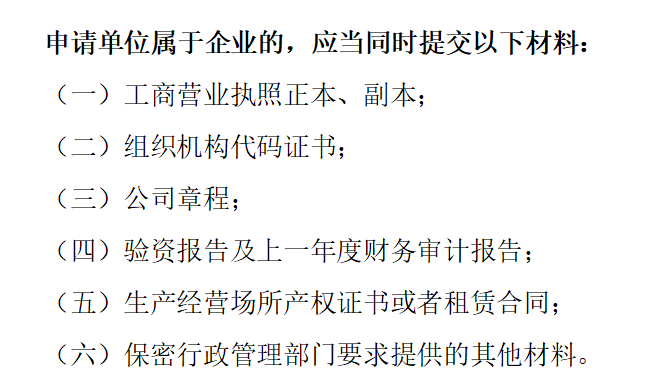 申请单位属于企业的，应当同时提交以下材料：

（一）工商营业执照正本、副本；

（二）组织机构代码证书；

（三）公司章程；

（四）验资报告及上一年度财务审计报告；

（五）生产经营场所产权证书或者租赁合同；

（六）保密行政管理部门要求提供的其他材料。